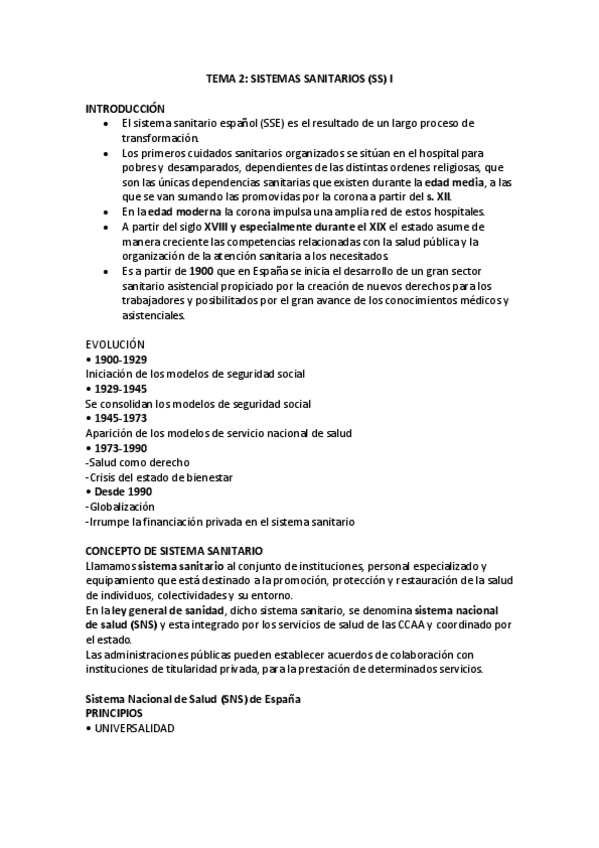 TEMA 2: SISTEMAS SANITARIOS (SS) I

INTRODUCCIÓN
• El sistema sanitario español (SSE) es el resultado de un largo proceso de transformación.
• Los primeros cuidados sanitarios organizados se sitúan en el hospital para pobres y desamparados, dependientes de las distintas ordenes religiosas, que son las únicas dependencias sanitarias que existen durante la edad media, a las que se van sumando las promovidas por la corona a partir del s. XII.
• En la edad moderna la corona impulsa una amplia red de estos hospitales.
• A partir del siglo XVIII y especialmente durante el XIX el estado asume de manera creciente las competencias relacionadas con la salud pública y la organización de la atención sanitaria a los necesitados.
• Es a partir de 1900 que en España se inicia el desarrollo de un gran sector sanitario asistencial propiciado por la creación de nuevos derechos para los trabajadores y posibilitados por el gran avance de los conocimientos médicos y asistenciales.

EVOLUCIÓN
• 1900-1929
Iniciación de los modelos de seguridad social
• 1929-1945
Se consolidan los modelos de seguridad social
• 1945-1973
Aparición de los modelos de servicio nacional de salud
• 1973-1990
-Salud como derecho
-Crisis del estado de bienestar
• Desde 1990
-Globalización
-Irrumpe la financiación privada en el sistema sanitario

CONCEPTO DE SISTEMA SANITARIO
Llamamos sistema sanitario al conjunto de instituciones, personal especializado y equipamiento que está destinado a la promoción, protección y restauración de la salud de individuos, colectividades y su entorno.
En la ley general de sanidad, dicho sistema sanitario, se denomina sistema nacional de salud (SNS) y esta integrado por los servicios de salud de las CCAA y coordinado por el estado.
Las administraciones públicas pueden establecer acuerdos de colaboración con instituciones de titularidad privada, para la prestación de determinados servicios.

Sistema Nacional de Salud (SNS) de España
PRINCIPIOS
• UNIVERSALIDAD